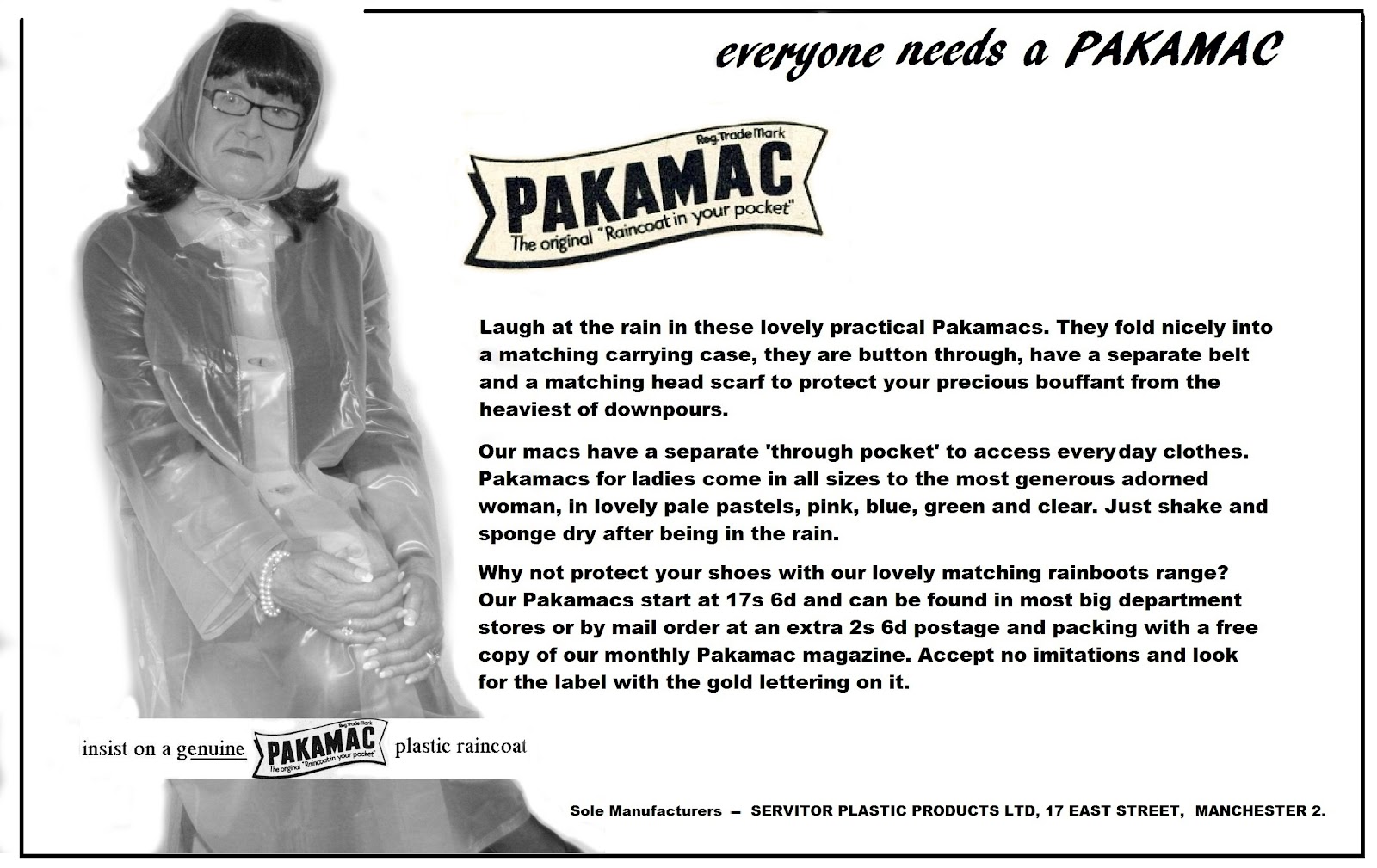 everyone needs a PAKAMAC

Reg. Trade Mark
PAKAMAC
The original "Raincoat in your pocket"

Laugh at the rain in these lovely practical Pakamacs. They fold nicely into a matching carrying case, they are button through, have a separate belt and a matching head scarf to protect your precious bouffant from the heaviest of downpours.

Our macs have a separate 'through pocket' to access everyday clothes. Pakamacs for ladies come in all sizes to the most generous adorned woman, in lovely pale pastels, pink, blue, green and clear. Just shake and sponge dry after being in the rain.

Why not protect your shoes with our lovely matching rainboots range? Our Pakamacs start at 17s 6d and can be found in most big department stores or by mail order at an extra 2s 6d postage and packing with a free copy of our monthly Pakamac magazine. Accept no imitations and look for the label with the gold lettering on it.

insist on a genuine Reg. Trade Mark PAKAMAC The original "Raincoat in your pocket" plastic raincoat

Sole Manufacturers – SERVITOR PLASTIC PRODUCTS LTD, 17 EAST STREET, MANCHESTER 2.